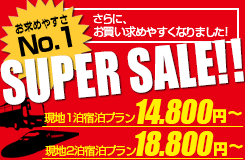 お求めやすさ
No.1

さらに、
お買い求めやすくなりました!

SUPER SALE!!

現地1泊宿泊プラン14,800円~

現地2泊宿泊プラン18,800円~